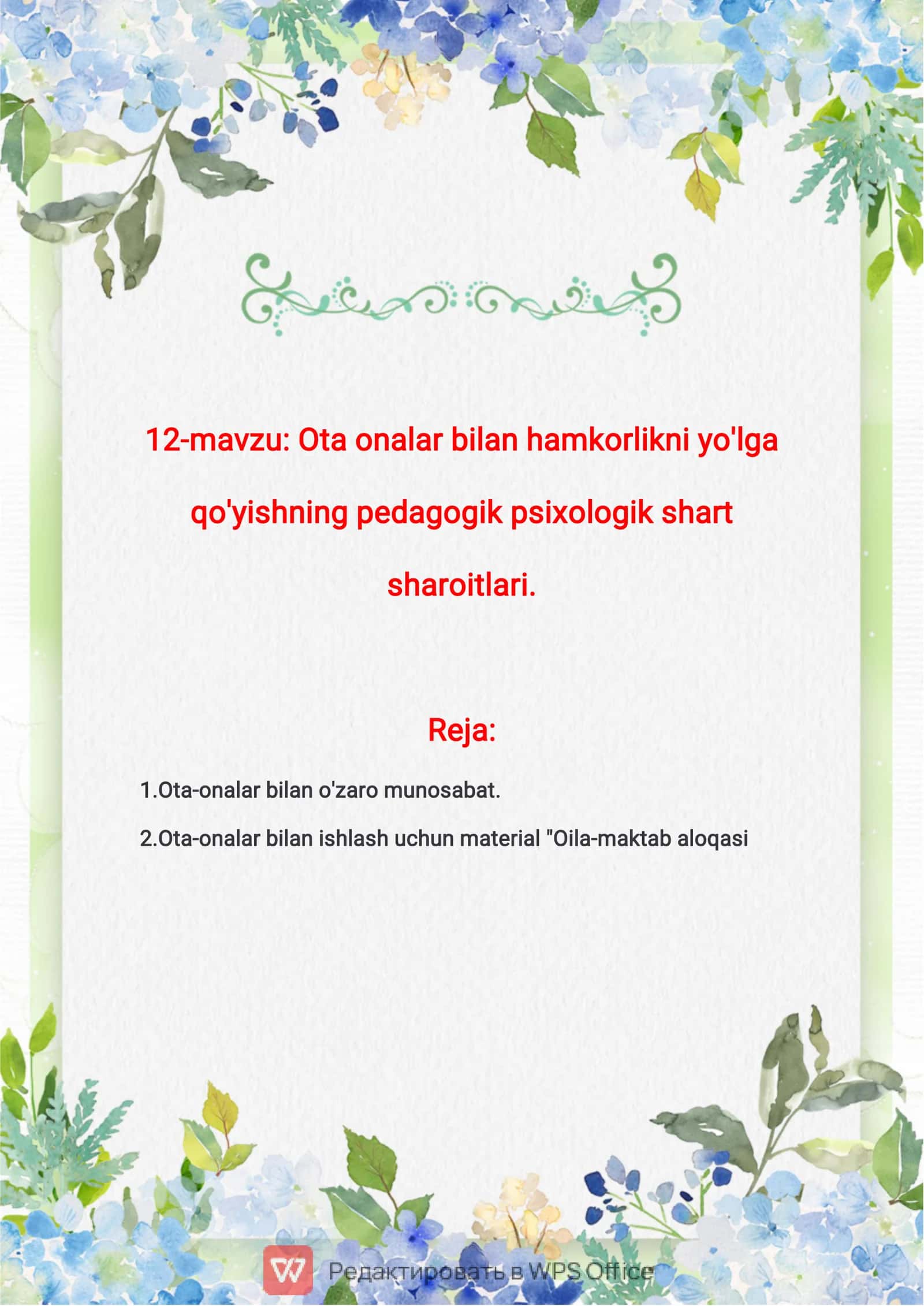 12-mavzu: Ota onalar bilan hamkorlikni yo'lga qo'yishning pedagogik psixologik shart sharoitlari.

Reja:

1.Ota-onalar bilan o'zaro munosabat.

2.Ota-onalar bilan ishlash uchun material "Oila-maktab aloqasi

Редактировать в WPS Office